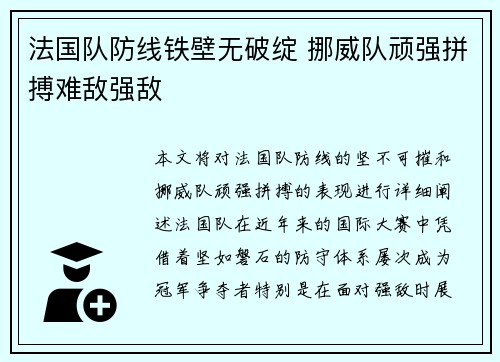 法国队防线铁壁无破绽 挪威队顽强拼搏难敌强敌

本文将对法国队防线的坚不可摧和挪威队顽强拼搏的表现进行详细阐述法国队在近年来的国际大赛中凭借着坚如磐石的防守体系屡次成为冠军争夺者特别是在面对强敌时展